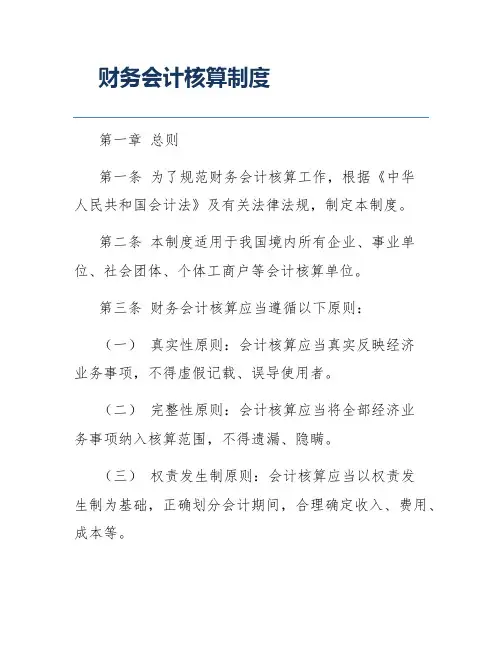 财务会计核算制度

第一章 总则

第一条 为了规范财务会计核算工作，根据《中华人民共和国会计法》及有关法律法规，制定本制度。

第二条 本制度适用于我国境内所有企业、事业单位、社会团体、个体工商户等会计核算单位。

第三条 财务会计核算应当遵循以下原则：

（一） 真实性原则：会计核算应当真实反映经济业务事项，不得虚假记载、误导使用者。

（二） 完整性原则：会计核算应当将全部经济业务事项纳入核算范围，不得遗漏、隐瞒。

（三） 权责发生制原则：会计核算应当以权责发生制为基础，正确划分会计期间，合理确定收入、费用、成本等。